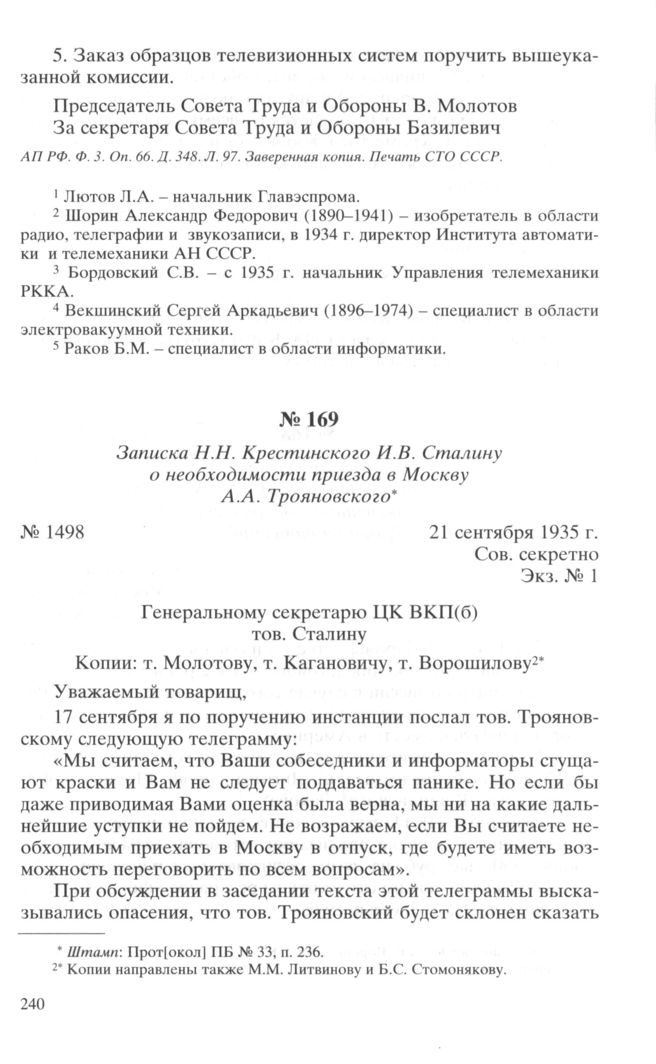 5. Заказ образцов телевизионных систем поручить вышеуказанной комиссии.

Председатель Совета Труда и Обороны В. Молотов
За секретаря Совета Труда и Обороны Базилевич

АП РФ. Ф. 3. Оп. 66. Д. 348. Л. 97. Заверенная копия. Печать СТО СССР.

$^1$ Лютов Л.А. – начальник Главэспрома.
$^2$ Шорин Александр Федорович (1890–1941) – изобретатель в области радио, телеграфии и звукозаписи, в 1934 г. директор Института автоматики и телемеханики АН СССР.
$^3$ Бордовский С.В. – с 1935 г. начальник Управления телемеханики РККА.
$^4$ Векшинский Сергей Аркадьевич (1896–1974) – специалист в области электровакуумной техники.
$^5$ Раков Б.М. – специалист в области информатики.

№ 169

Записка Н.Н. Крестинского И.В. Сталину о необходимости приезда в Москву А.А. Трояновского*

№ 1498

21 сентября 1935 г.
Сов. секретно
Экз. № 1

Генеральному секретарю ЦК ВКП(б)
тов. Сталину

Копии: т. Молотову, т. Кагановичу, т. Ворошилову$^{2*}$

Уважаемый товарищ,

17 сентября я по поручению инстанции послал тов. Трояновскому следующую телеграмму:

«Мы считаем, что Ваши собеседники и информаторы сгущают краски и Вам не следует поддаваться панике. Но если бы даже приводимая Вами оценка была верна, мы ни на какие дальнейшие уступки не пойдем. Не возражаем, если Вы считаете необходимым приехать в Москву в отпуск, где будете иметь возможность переговорить по всем вопросам».

При обсуждении в заседании текста этой телеграммы высказывались опасения, что тов. Трояновский будет склонен сказать

* Штамп: Прот[окол] ПБ № 33, п. 236.
$^{2*}$ Копии направлены также М.М. Литвинову и Б.С. Стомонякову.

240